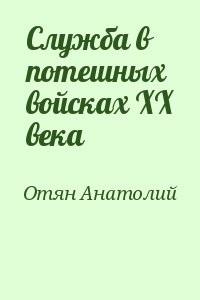 Служба в потешных войсках XX века

Отян Анатолий